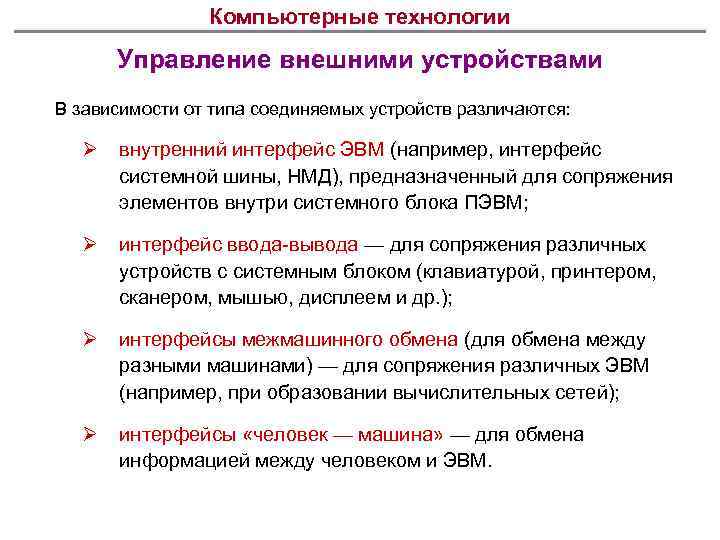 Компьютерные технологии

Управление внешними устройствами

В зависимости от типа соединяемых устройств различаются:

➢ внутренний интерфейс ЭВМ (например, интерфейс системной шины, НМД), предназначенный для сопряжения элементов внутри системного блока ПЭВМ;

➢ интерфейс ввода-вывода — для сопряжения различных устройств с системным блоком (клавиатурой, принтером, сканером, мышью, дисплеем и др.);

➢ интерфейсы межмашинного обмена (для обмена между разными машинами) — для сопряжения различных ЭВМ (например, при образовании вычислительных сетей);

➢ интерфейсы «человек — машина» — для обмена информацией между человеком и ЭВМ.